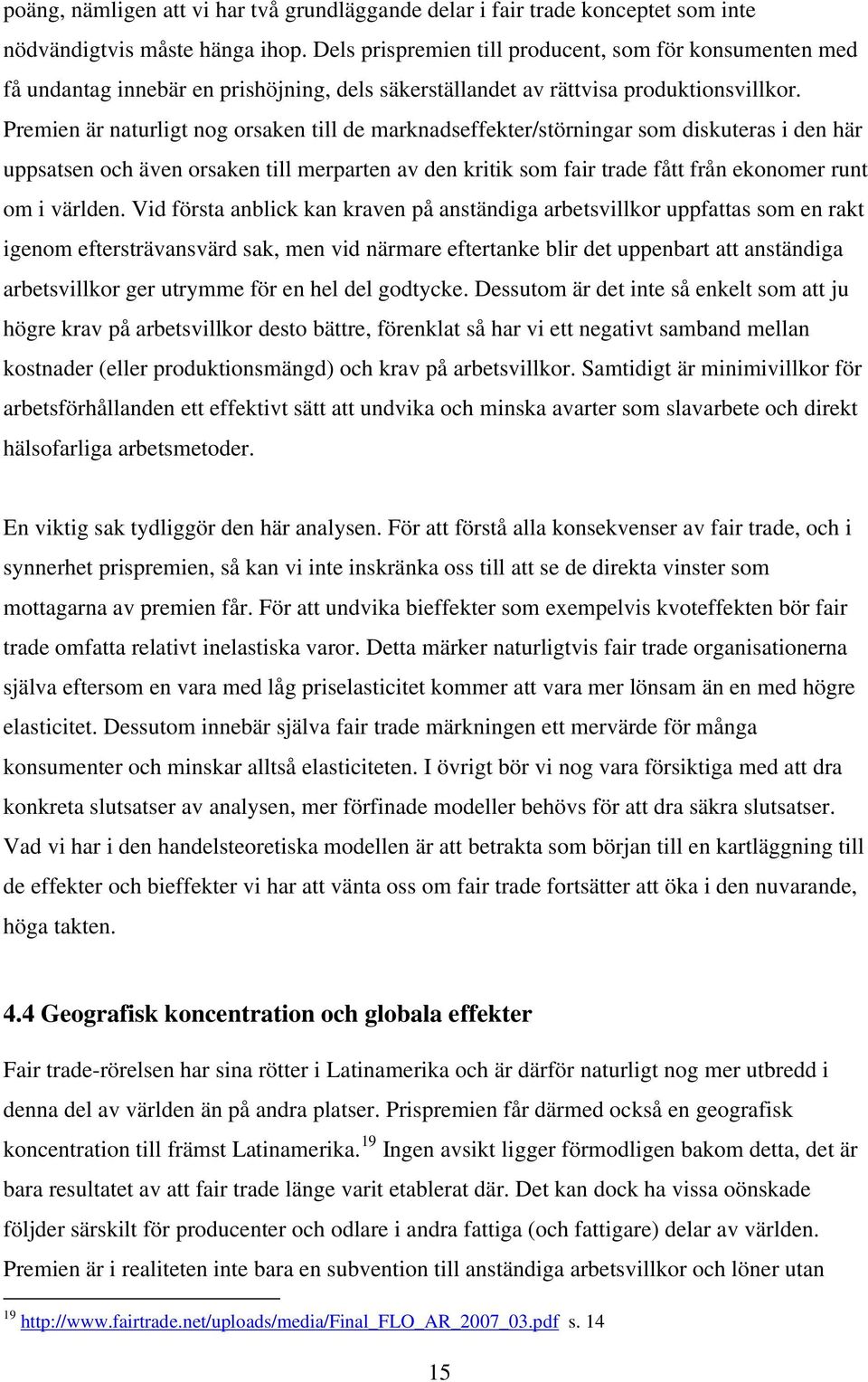 poäng, nämligen att vi har två grundläggande delar i fair trade konceptet som inte nödvändigtvis måste hänga ihop. Dels prispremien till producent, som för konsumenten med få undantag innebär en prishöjning, dels säkerställandet av rättvisa produktionsvillkor. Premien är naturligt nog orsaken till de marknadseffekter/störningar som diskuteras i den här uppsatsen och även orsaken till merparten av den kritik som fair trade fått från ekonomer runt om i världen. Vid första anblick kan kraven på anständiga arbetsvillkor uppfattas som en rakt igenom eftersträvansvärd sak, men vid närmare eftertanke blir det uppenbart att anständiga arbetsvillkor ger utrymme för en hel del godtycke. Dessutom är det inte så enkelt som att ju högre krav på arbetsvillkor desto bättre, förenklat så har vi ett negativt samband mellan kostnader (eller produktionsmängd) och krav på arbetsvillkor. Samtidigt är minimivillkor för arbetsförhållanden ett effektivt sätt att undvika och minska avarter som slavarbete och direkt hälsofarliga arbetsmetoder.

En viktig sak tydliggör den här analysen. För att förstå alla konsekvenser av fair trade, och i synnerhet prispremien, så kan vi inte inskränka oss till att se de direkta vinster som mottagarna av premien får. För att undvika bieffekter som exempelvis kvoteffekten bör fair trade omfatta relativt inelastiska varor. Detta märker naturligtvis fair trade organisationerna själva eftersom en vara med låg priselasticitet kommer att vara mer lönsam än en med högre elasticitet. Dessutom innebär själva fair trade märkningen ett mervärde för många konsumenter och minskar alltså elasticiteten. I övrigt bör vi nog vara försiktiga med att dra konkreta slutsatser av analysen, mer förfinade modeller behövs för att dra säkra slutsatser. Vad vi har i den handelsteoretiska modellen är att betrakta som början till en kartläggning till de effekter och bieffekter vi har att vänta oss om fair trade fortsätter att öka i den nuvarande, höga takten.

4.4 Geografisk koncentration och globala effekter

Fair trade-rörelsen har sina rötter i Latinamerika och är därför naturligt nog mer utbredd i denna del av världen än på andra platser. Prispremien får därmed också en geografisk koncentration till främst Latinamerika.$^{19}$ Ingen avsikt ligger förmodligen bakom detta, det är bara resultatet av att fair trade länge varit etablerat där. Det kan dock ha vissa oönskade följder särskilt för producenter och odlare i andra fattiga (och fattigare) delar av världen. Premien är i realiteten inte bara en subvention till anständiga arbetsvillkor och löner utan

$^{19}$ http://www.fairtrade.net/uploads/media/Final_FLO_AR_2007_03.pdf s. 14

15